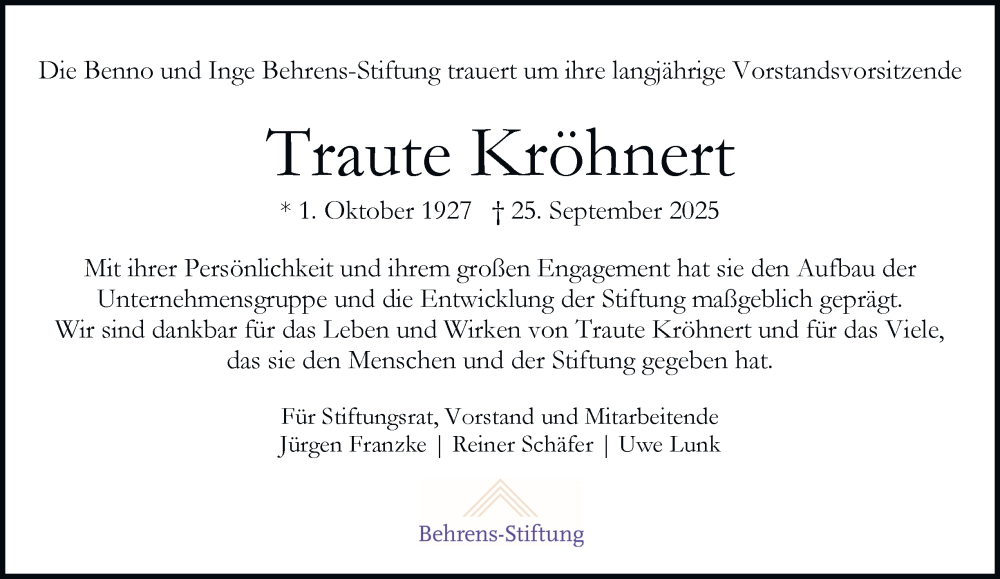 Die Benno und Inge Behrens-Stiftung trauert um ihre langjährige Vorstandsvorsitzende

Traute Kröhnert

* 1. Oktober 1927 † 25. September 2025

Mit ihrer Persönlichkeit und ihrem großen Engagement hat sie den Aufbau der Unternehmensgruppe und die Entwicklung der Stiftung maßgeblich geprägt. Wir sind dankbar für das Leben und Wirken von Traute Kröhnert und für das Viele, das sie den Menschen und der Stiftung gegeben hat.

Für Stiftungsrat, Vorstand und Mitarbeitende
Jürgen Franzke | Reiner Schäfer | Uwe Lunk

Behrens-Stiftung